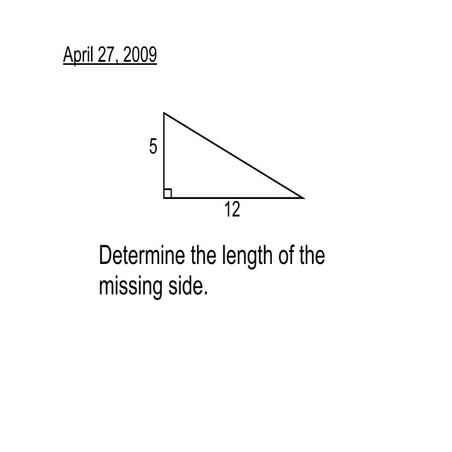 April 27, 2009

5

12

Determine the length of the missing side.